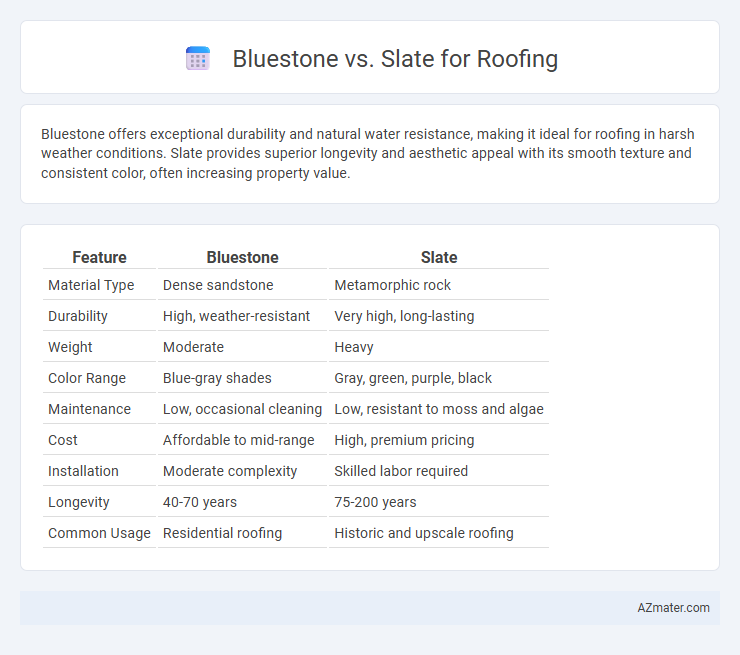 Bluestone vs. Slate for Roofing

Bluestone offers exceptional durability and natural water resistance, making it ideal for roofing in harsh weather conditions. Slate provides superior longevity and aesthetic appeal with its smooth texture and consistent color, often increasing property value.

| Feature | Bluestone | Slate |
|---|---|---|
| Material Type | Dense sandstone | Metamorphic rock |
| Durability | High, weather-resistant | Very high, long-lasting |
| Weight | Moderate | Heavy |
| Color Range | Blue-gray shades | Gray, green, purple, black |
| Maintenance | Low, occasional cleaning | Low, resistant to moss and algae |
| Cost | Affordable to mid-range | High, premium pricing |
| Installation | Moderate complexity | Skilled labor required |
| Longevity | 40-70 years | 75-200 years |
| Common Usage | Residential roofing | Historic and upscale roofing |

AZmater.com